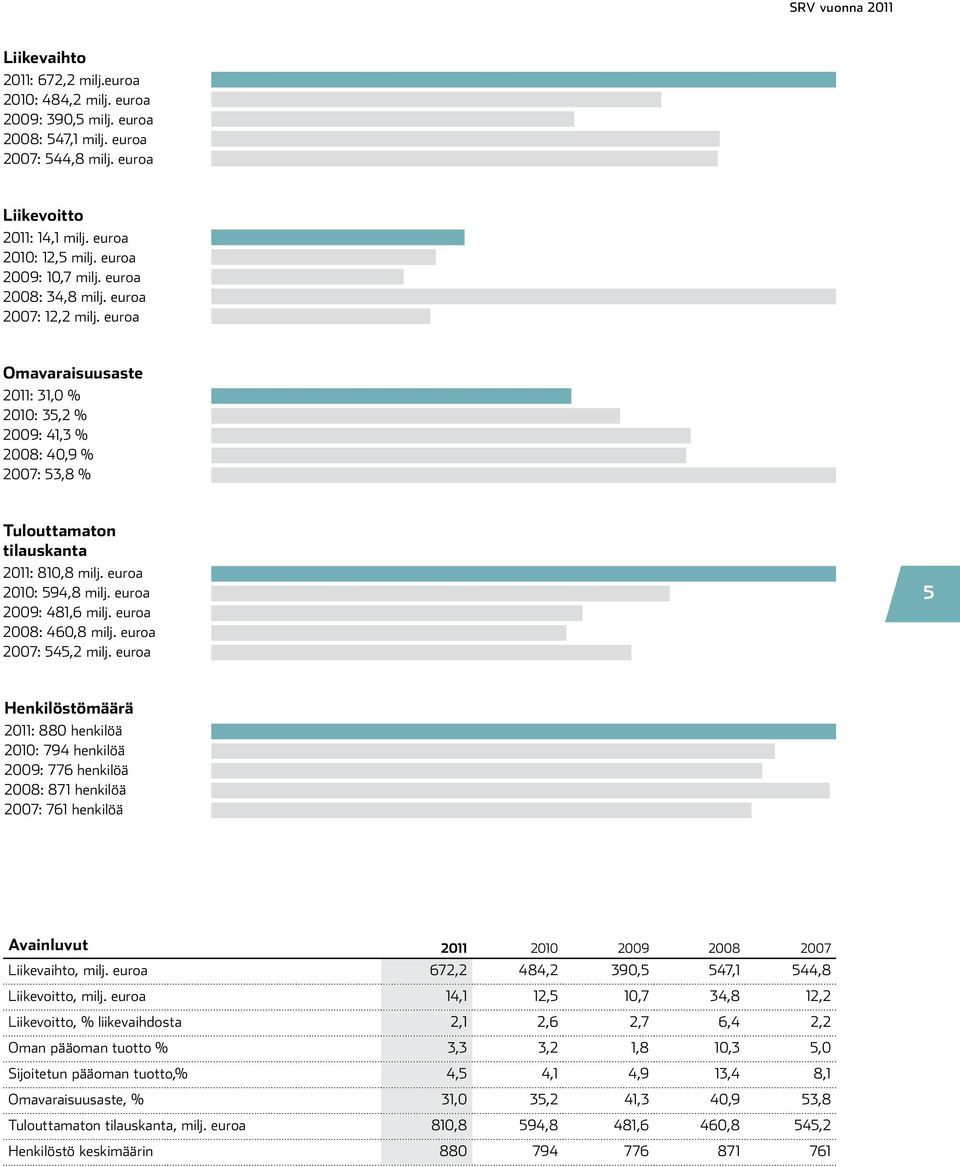 SRV vuonna 2011

Liikevaihto
2011: 672,2 milj.euroa
2010: 484,2 milj. euroa
2009: 390,5 milj. euroa
2008: 547,1 milj. euroa
2007: 544,8 milj. euroa

Liikevoitto
2011: 14,1 milj. euroa
2010: 12,5 milj. euroa
2009: 10,7 milj. euroa
2008: 34,8 milj. euroa
2007: 12,2 milj. euroa

Omavaraisuusaste
2011: 31,0 %
2010: 35,2 %
2009: 41,3 %
2008: 40,9 %
2007: 53,8 %

Tulouttamaton tilauskanta
2011: 810,8 milj. euroa
2010: 594,8 milj. euroa
2009: 481,6 milj. euroa
2008: 460,8 milj. euroa
2007: 545,2 milj. euroa

5

Henkilöstömäärä
2011: 880 henkilöä
2010: 794 henkilöä
2009: 776 henkilöä
2008: 871 henkilöä
2007: 761 henkilöä

| Avainluvut | 2011 | 2010 | 2009 | 2008 | 2007 |
|---|---|---|---|---|---|
| Liikevaihto, milj. euroa | 672,2 | 484,2 | 390,5 | 547,1 | 544,8 |
| Liikevoitto, milj. euroa | 14,1 | 12,5 | 10,7 | 34,8 | 12,2 |
| Liikevoitto, % liikevaihdosta | 2,1 | 2,6 | 2,7 | 6,4 | 2,2 |
| Oman pääoman tuotto % | 3,3 | 3,2 | 1,8 | 10,3 | 5,0 |
| Sijoitetun pääoman tuotto,% | 4,5 | 4,1 | 4,9 | 13,4 | 8,1 |
| Omavaraisuusaste, % | 31,0 | 35,2 | 41,3 | 40,9 | 53,8 |
| Tulouttamaton tilauskanta, milj. euroa | 810,8 | 594,8 | 481,6 | 460,8 | 545,2 |
| Henkilöstö keskimäärin | 880 | 794 | 776 | 871 | 761 |